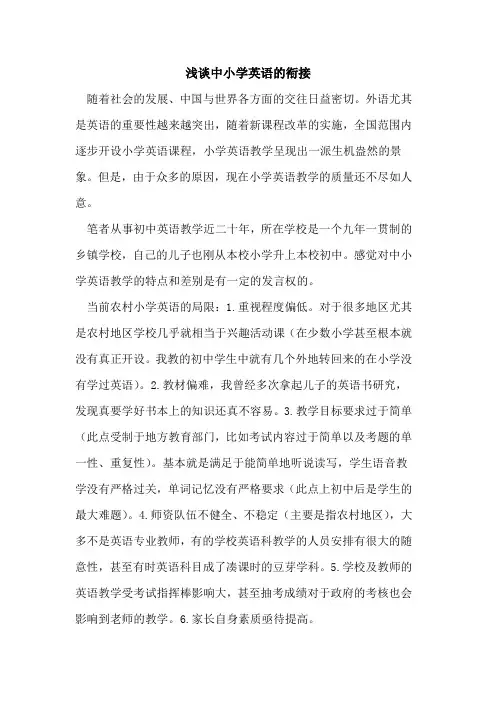 浅谈中小学英语的衔接

随着社会的发展、中国与世界各方面的交往日益密切。外语尤其是英语的重要性越来越突出，随着新课程改革的实施，全国范围内逐步开设小学英语课程，小学英语教学呈现出一派生机盎然的景象。但是，由于众多的原因，现在小学英语教学的质量还不尽如人意。

笔者从事初中英语教学近二十年，所在学校是一个九年一贯制的乡镇学校，自己的儿子也刚从本校小学升上本校初中。感觉对中小学英语教学的特点和差别是有一定的发言权的。

当前农村小学英语的局限：1.重视程度偏低。对于很多地区尤其是农村地区学校几乎就相当于兴趣活动课（在少数小学甚至根本就没有真正开设。我教的初中学生中就有几个外地转回来的在小学没有学过英语）。2.教材偏难，我曾经多次拿起儿子的英语书研究，发现真要学好书本上的知识还真不容易。3.教学目标要求过于简单（此点受制于地方教育部门，比如考试内容过于简单以及考题的单一性、重复性）。基本就是满足于能简单地听说读写，学生语音教学没有严格过关，单词记忆没有严格要求（此点上初中后是学生的最大难题）。4.师资队伍不健全、不稳定（主要是指农村地区），大多不是英语专业教师，有的学校英语科教学的人员安排有很大的随意性，甚至有时英语科目成了凑课时的豆芽学科。5.学校及教师的英语教学受考试指挥棒影响大，甚至抽考成绩对于政府的考核也会影响到老师的教学。6.家长自身素质亟待提高。